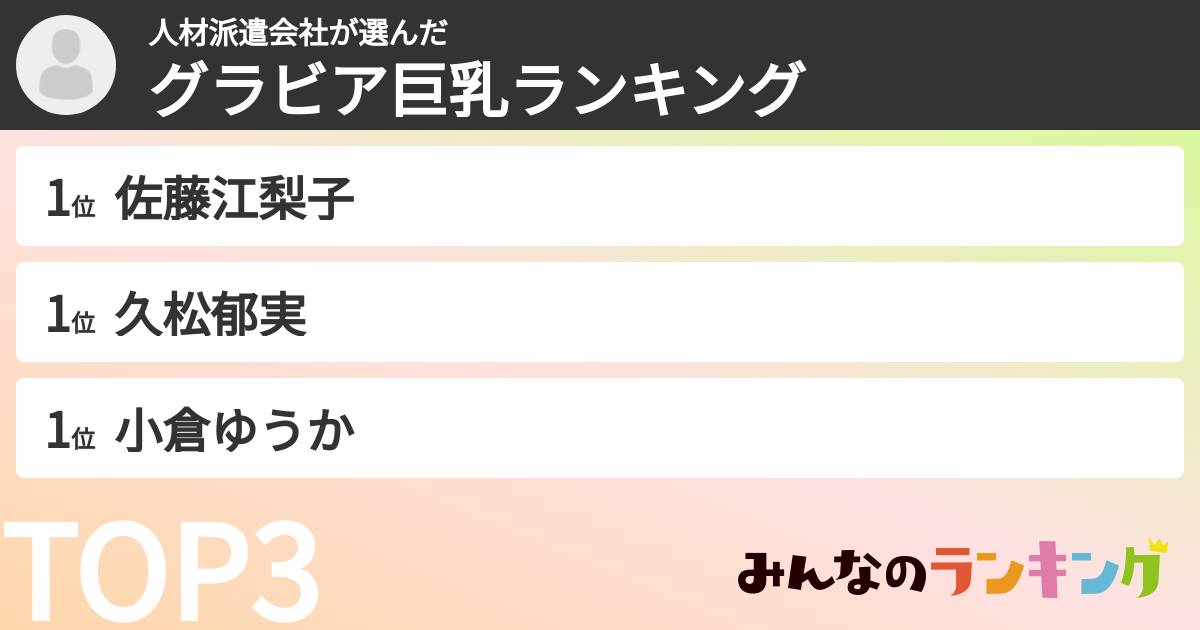 人材派遣会社が選んだ
グラビア巨乳ランキング

1位 佐藤江梨子

1位 久松郁実

1位 小倉ゆうか

TOP3

みんなのランキング